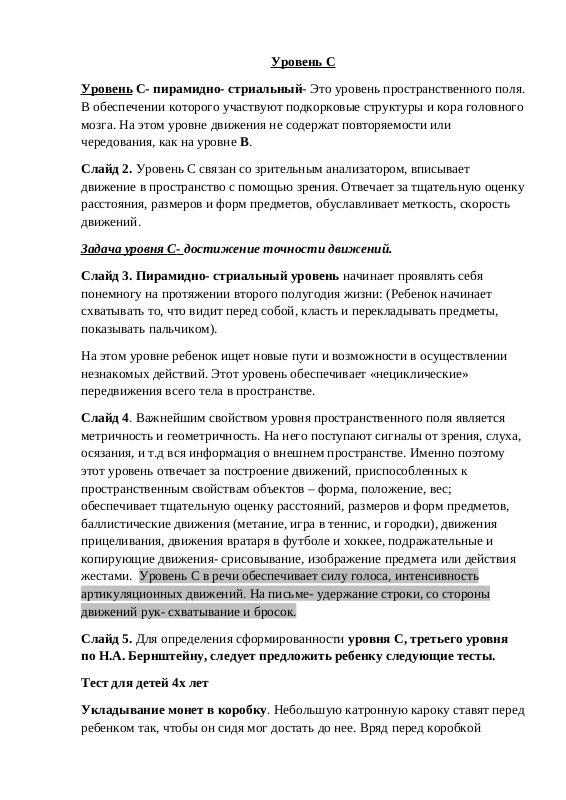 Уровень С

Уровень С- пирамидно- стриальный- Это уровень пространственного поля. В обеспечении которого участвуют подкорковые структуры и кора головного мозга. На этом уровне движения не содержат повторяемости или чередования, как на уровне В.

Слайд 2. Уровень С связан со зрительным анализатором, вписывает движение в пространство с помощью зрения. Отвечает за тщательную оценку расстояния, размеров и форм предметов, обуславливает меткость, скорость движений.

Задача уровня С- достижение точности движений.

Слайд 3. Пирамидно- стриальный уровень начинает проявлять себя понемногу на протяжении второго полугодия жизни: (Ребенок начинает схватывать то, что видит перед собой, класть и перекладывать предметы, показывать пальчиком).

На этом уровне ребенок ищет новые пути и возможности в осуществлении незнакомых действий. Этот уровень обеспечивает «нециклические» передвижения всего тела в пространстве.

Слайд 4. Важнейшим свойством уровня пространственного поля является метричность и геометричность. На него поступают сигналы от зрения, слуха, осязания, и т.д вся информация о внешнем пространстве. Именно поэтому этот уровень отвечает за построение движений, приспособленных к пространственным свойствам объектов – форма, положение, вес; обеспечивает тщательную оценку расстояний, размеров и форм предметов, баллистические движения (метание, игра в теннис, и городки), движения прицеливания, движения вратаря в футболе и хоккее, подражательные и копирующие движения- срисовывание, изображение предмета или действия жестами. Уровень С в речи обеспечивает силу голоса, интенсивность артикуляционных движений. На письме- удержание строки, со стороны движений рук- схватывание и бросок.

Слайд 5. Для определения сформированности уровня С, третьего уровня по Н.А. Бернштейну, следует предложить ребенку следующие тесты.

Тест для детей 4х лет

Укладывание монет в коробку. Небольшую катронную кароку ставят перед ребенком так, чтобы он сидя мог достать до нее. Вряд перед коробкой